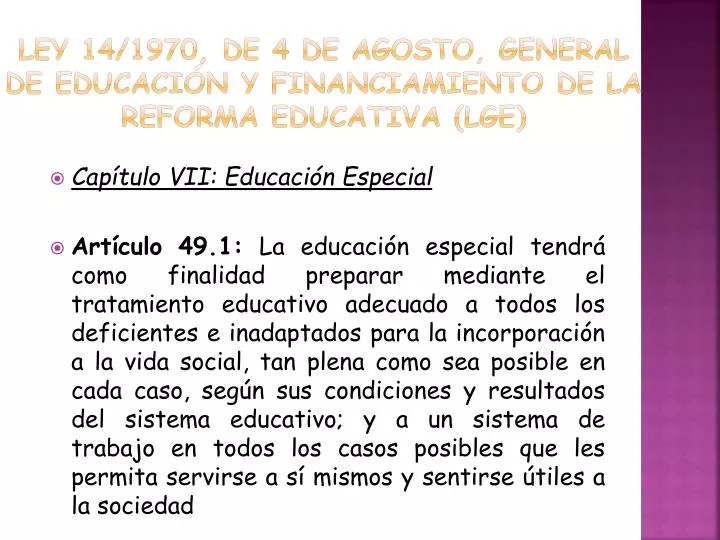 LEY 14/1970, DE 4 DE AGOSTO, GENERAL DE EDUCACIÓN Y FINANCIAMIENTO DE LA REFORMA EDUCATIVA (LGE)

Capítulo VII: Educación Especial

Artículo 49.1: La educación especial tendrá como finalidad preparar mediante el tratamiento educativo adecuado a todos los deficientes e inadaptados para la incorporación a la vida social, tan plena como sea posible en cada caso, según sus condiciones y resultados del sistema educativo; y a un sistema de trabajo en todos los casos posibles que les permita servirse a sí mismos y sentirse útiles a la sociedad